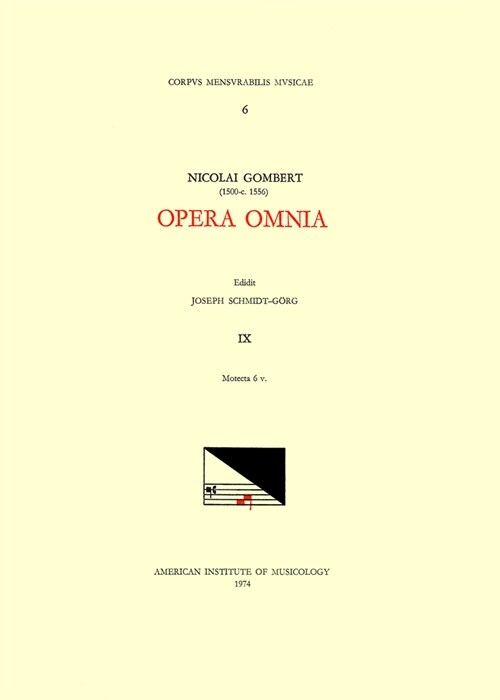 CORPVS MENSVRABILIS MVSICAE

6

NICOLAI GOMBERT
(1500-c. 1556)
OPERA OMNIA

Edidit
JOSEPH SCHMIDT-GÖRG

IX

Motecta 6 v.

AMERICAN INSTITUTE OF MUSICOLOGY
1974